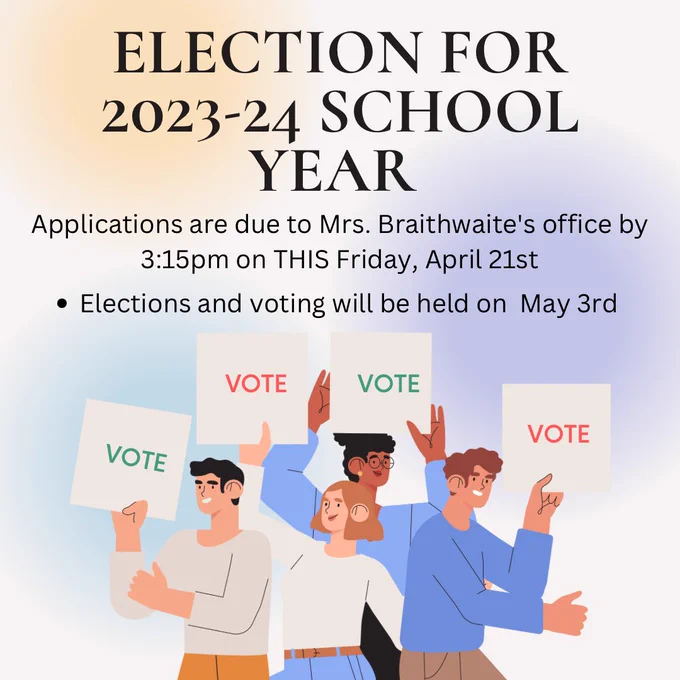 ELECTION FOR 2023-24 SCHOOL YEAR

Applications are due to Mrs. Braithwaite's office by 3:15pm on THIS Friday, April 21st

• Elections and voting will be held on May 3rd

VOTE

VOTE

VOTE

VOTE